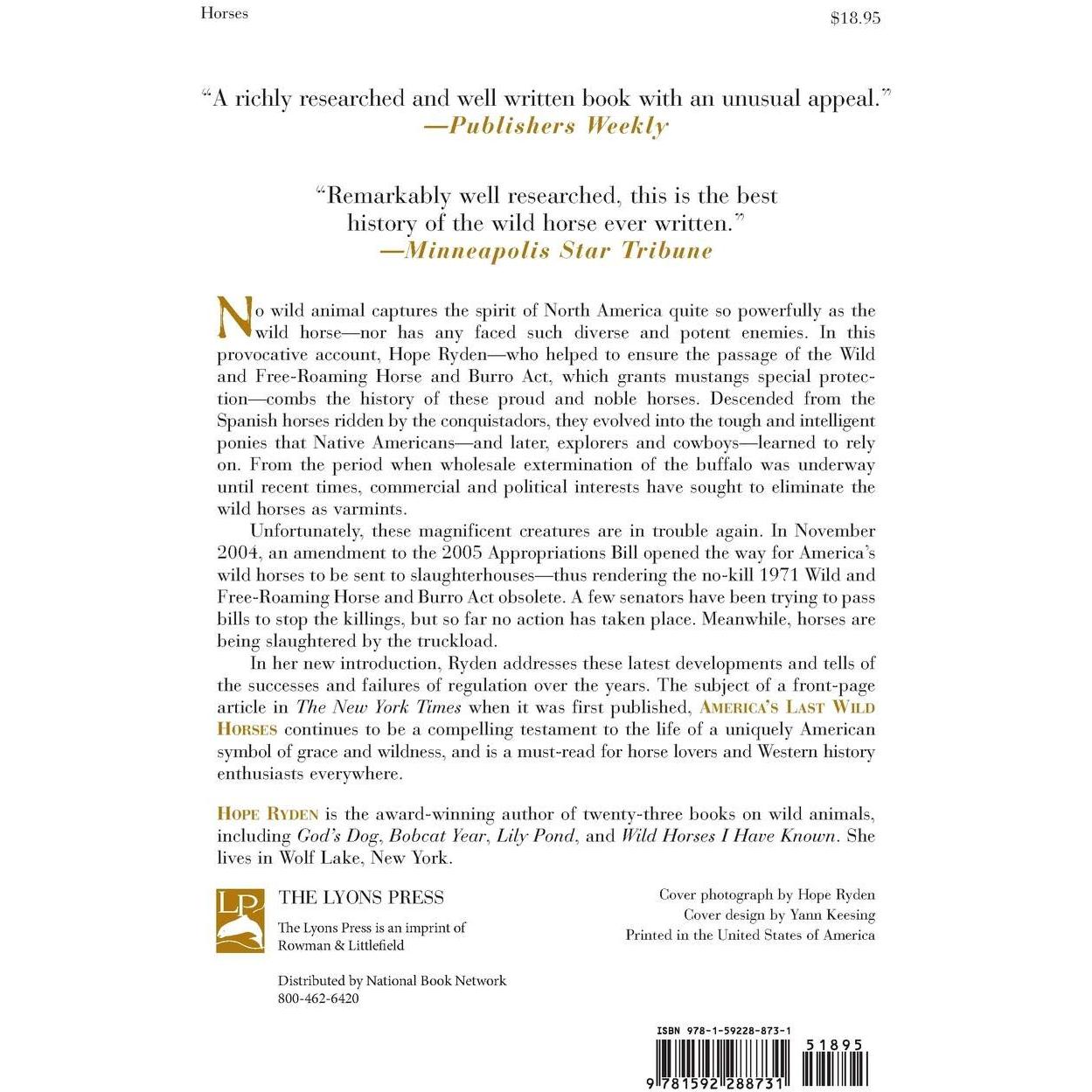 Horses

$18.95

"A richly researched and well written book with an unusual appeal."
—Publishers Weekly

"Remarkably well researched, this is the best history of the wild horse ever written."
—Minneapolis Star Tribune

No wild animal captures the spirit of North America quite so powerfully as the wild horse—nor has any faced such diverse and potent enemies. In this provocative account, Hope Ryden—who helped to ensure the passage of the Wild and Free-Roaming Horse and Burro Act, which grants mustangs special protection—combs the history of these proud and noble horses. Descended from the Spanish horses ridden by the conquistadors, they evolved into the tough and intelligent ponies that Native Americans—and later, explorers and cowboys—learned to rely on. From the period when wholesale extermination of the buffalo was underway until recent times, commercial and political interests have sought to eliminate the wild horses as varmints.

Unfortunately, these magnificent creatures are in trouble again. In November 2004, an amendment to the 2005 Appropriations Bill opened the way for America's wild horses to be sent to slaughterhouses—thus rendering the no-kill 1971 Wild and Free-Roaming Horse and Burro Act obsolete. A few senators have been trying to pass bills to stop the killings, but so far no action has taken place. Meanwhile, horses are being slaughtered by the truckload.

In her new introduction, Ryden addresses these latest developments and tells of the successes and failures of regulation over the years. The subject of a front-page article in The New York Times when it was first published, AMERICA'S LAST WILD HORSES continues to be a compelling testament to the life of a uniquely American symbol of grace and wildness, and is a must-read for horse lovers and Western history enthusiasts everywhere.

HOPE RYDEN is the award-winning author of twenty-three books on wild animals, including God's Dog, Bobcat Year, Lily Pond, and Wild Horses I Have Known. She lives in Wolf Lake, New York.

LP

THE LYONS PRESS

The Lyons Press is an imprint of Rowman & Littlefield

Distributed by National Book Network
800-462-6420

Cover photograph by Hope Ryden
Cover design by Yann Keesing
Printed in the United States of America

ISBN 978-1-59228-873-1

51895

9 781592 288731